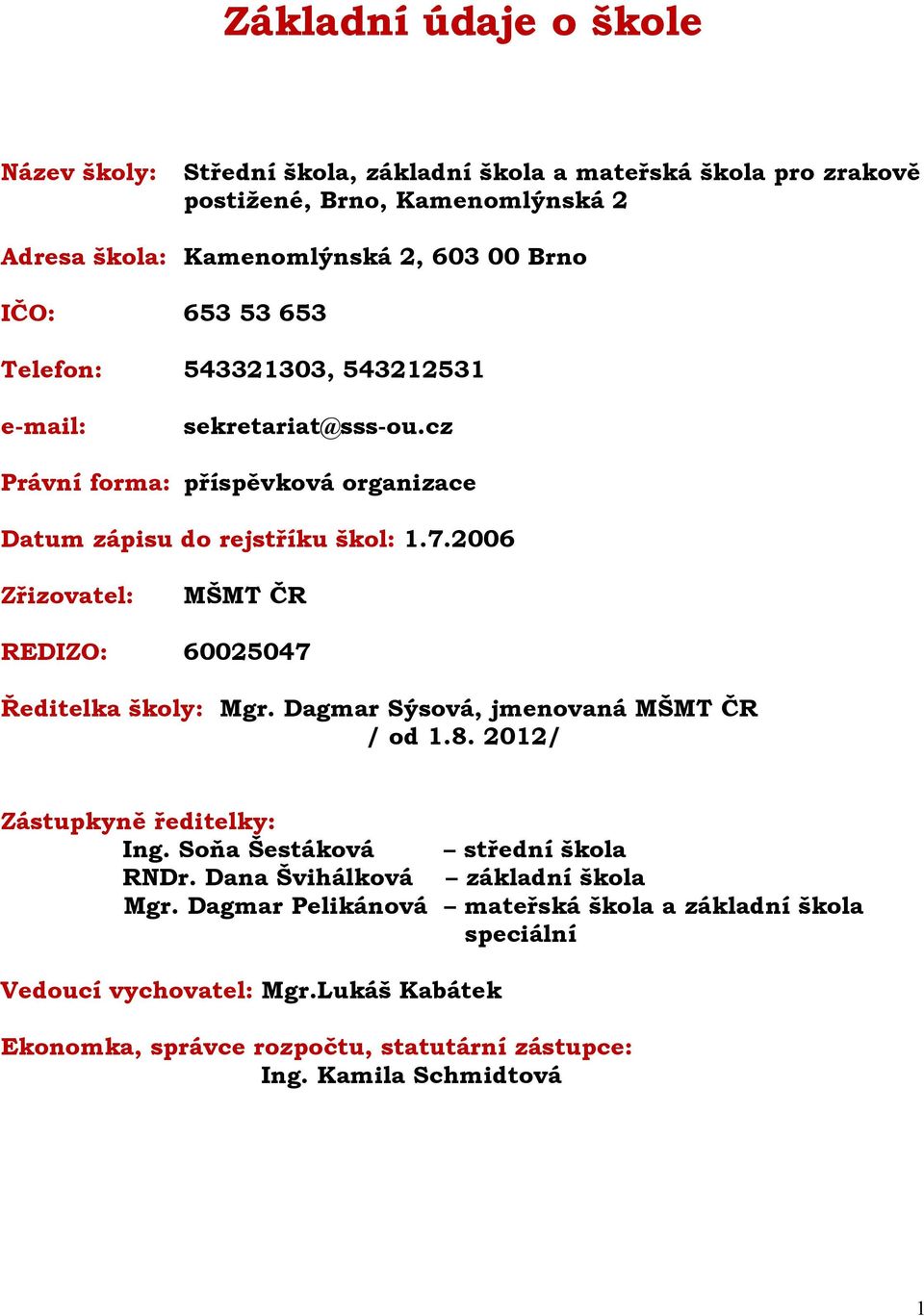 Základní údaje o škole

Název školy: Střední škola, základní škola a mateřská škola pro zrakově postižené, Brno, Kamenomlýnská 2

Adresa škola: Kamenomlýnská 2, 603 00 Brno

IČO: 653 53 653

Telefon: 543321303, 543212531

e-mail: sekretariat@sss-ou.cz

Právní forma: příspěvková organizace

Datum zápisu do rejstříku škol: 1.7.2006

Zřizovatel: MŠMT ČR

REDIZO: 60025047

Ředitelka školy: Mgr. Dagmar Sýsová, jmenovaná MŠMT ČR / od 1.8. 2012/

Zástupkyně ředitelky:
Ing. Soňa Šestáková – střední škola
RNDr. Dana Švihálková – základní škola
Mgr. Dagmar Pelikánová – mateřská škola a základní škola speciální

Vedoucí vychovatel: Mgr.Lukáš Kabátek

Ekonomka, správce rozpočtu, statutární zástupce:
Ing. Kamila Schmidtová

1